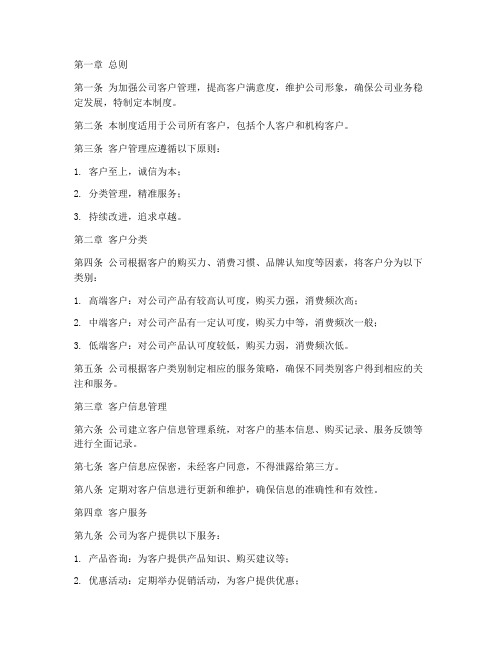 第一章 总则

第一条 为加强公司客户管理，提高客户满意度，维护公司形象，确保公司业务稳定发展，特制定本制度。

第二条 本制度适用于公司所有客户，包括个人客户和机构客户。

第三条 客户管理应遵循以下原则：

1. 客户至上，诚信为本；

2. 分类管理，精准服务；

3. 持续改进，追求卓越。

第二章 客户分类

第四条 公司根据客户的购买力、消费习惯、品牌认知度等因素，将客户分为以下类别：

1. 高端客户：对公司产品有较高认可度，购买力强，消费频次高；

2. 中端客户：对公司产品有一定认可度，购买力中等，消费频次一般；

3. 低端客户：对公司产品认可度较低，购买力弱，消费频次低。

第五条 公司根据客户类别制定相应的服务策略，确保不同类别客户得到相应的关注和服务。

第三章 客户信息管理

第六条 公司建立客户信息管理系统，对客户的基本信息、购买记录、服务反馈等进行全面记录。

第七条 客户信息应保密，未经客户同意，不得泄露给第三方。

第八条 定期对客户信息进行更新和维护，确保信息的准确性和有效性。

第四章 客户服务

第九条 公司为客户提供以下服务：

1. 产品咨询：为客户提供产品知识、购买建议等；

2. 优惠活动：定期举办促销活动，为客户提供优惠；